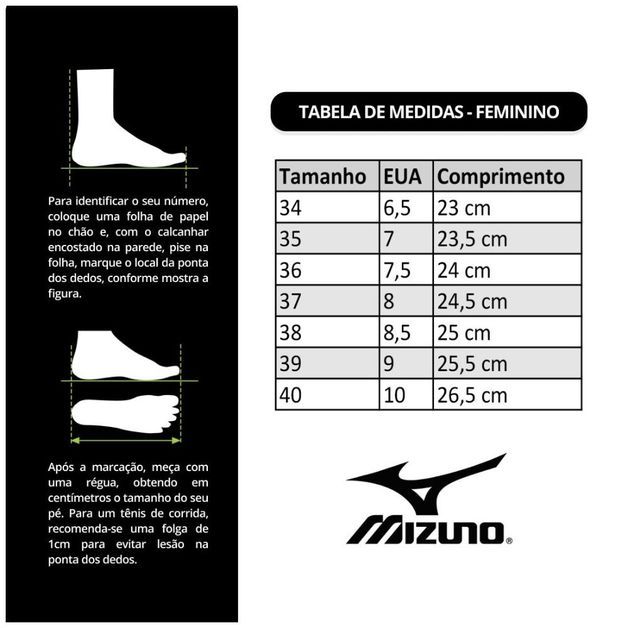 Para identificar o seu número, coloque uma folha de papel no chão e, com o calcanhar encostado na parede, pise na folha, marque o local da ponta dos dedos, conforme mostra a figura.

Após a marcação, meça com uma régua, obtendo em centímetros o tamanho do seu pé. Para um tênis de corrida, recomenda-se uma folga de 1cm para evitar lesão na ponta dos dedos.

TABELA DE MEDIDAS - FEMININO

| Tamanho | EUA | Comprimento |
|---|---|---|
| 34 | 6,5 | 23 cm |
| 35 | 7 | 23,5 cm |
| 36 | 7,5 | 24 cm |
| 37 | 8 | 24,5 cm |
| 38 | 8,5 | 25 cm |
| 39 | 9 | 25,5 cm |
| 40 | 10 | 26,5 cm |

MIZUNO®